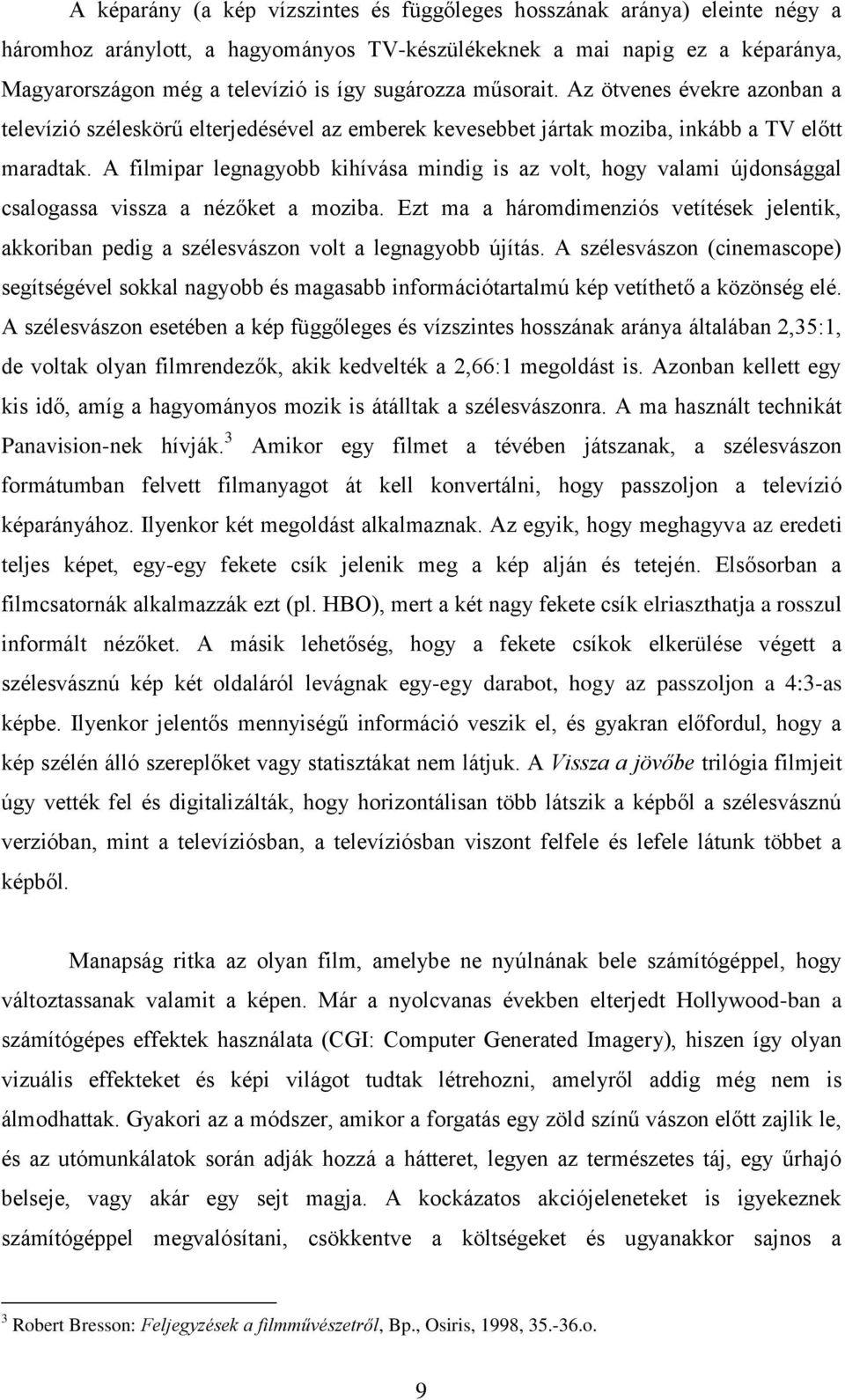 A képarány (a kép vízszintes és függőleges hosszának aránya) eleinte négy a háromhoz aránylott, a hagyományos TV-készülékeknek a mai napig ez a képaránya, Magyarországon még a televízió is így sugározza műsorait. Az ötvenes évekre azonban a televízió széleskörű elterjedésével az emberek kevesebbet jártak moziba, inkább a TV előtt maradtak. A filmipar legnagyobb kihívása mindig is az volt, hogy valami újdonsággal csalogassa vissza a nézőket a moziba. Ezt ma a háromdimenziós vetítések jelentik, akkoriban pedig a szélesvászon volt a legnagyobb újítás. A szélesvászon (cinemascope) segítségével sokkal nagyobb és magasabb információtartalmú kép vetíthető a közönség elé. A szélesvászon esetében a kép függőleges és vízszintes hosszának aránya általában 2,35:1, de voltak olyan filmrendezők, akik kedvelték a 2,66:1 megoldást is. Azonban kellett egy kis idő, amíg a hagyományos mozik is átálltak a szélesvászonra. A ma használt technikát Panavision-nek hívják.$^3$ Amikor egy filmet a tévében játszanak, a szélesvászon formátumban felvett filmanyagot át kell konvertálni, hogy passzoljon a televízió képarányához. Ilyenkor két megoldást alkalmaznak. Az egyik, hogy meghagyva az eredeti teljes képet, egy-egy fekete csík jelenik meg a kép alján és tetején. Elsősorban a filmcsatornák alkalmazzák ezt (pl. HBO), mert a két nagy fekete csík elriaszthatja a rosszul informált nézőket. A másik lehetőség, hogy a fekete csíkok elkerülése végett a szélesvásznú kép két oldaláról levágnak egy-egy darabot, hogy az passzoljon a 4:3-as képbe. Ilyenkor jelentős mennyiségű információ veszik el, és gyakran előfordul, hogy a kép szélén álló szereplőket vagy statisztákat nem látjuk. A Vissza a jövőbe trilógia filmjeit úgy vették fel és digitalizálták, hogy horizontálisan több látszik a képből a szélesvásznú verzióban, mint a televíziósban, a televíziósban viszont felfele és lefele látunk többet a képből.

Manapság ritka az olyan film, amelybe ne nyúlnának bele számítógéppel, hogy változtassanak valamit a képen. Már a nyolcvanas években elterjedt Hollywood-ban a számítógépes effektek használata (CGI: Computer Generated Imagery), hiszen így olyan vizuális effekteket és képi világot tudtak létrehozni, amelyről addig még nem is álmodhattak. Gyakori az a módszer, amikor a forgatás egy zöld színű vászon előtt zajlik le, és az utómunkálatok során adják hozzá a hátteret, legyen az természetes táj, egy űrhajó belseje, vagy akár egy sejt magja. A kockázatos akciójeleneteket is igyekeznek számítógéppel megvalósítani, csökkentve a költségeket és ugyanakkor sajnos a

$^3$ Robert Bresson: Feljegyzések a filmművészetről, Bp., Osiris, 1998, 35.-36.o.

9